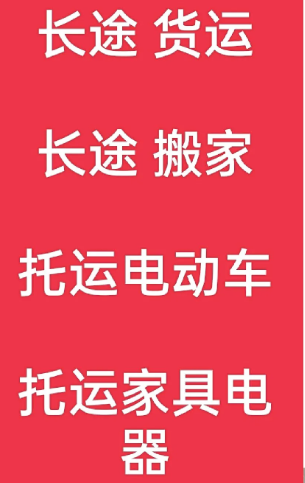 长途 货运

长途 搬家

托运电动车

托运家具电器